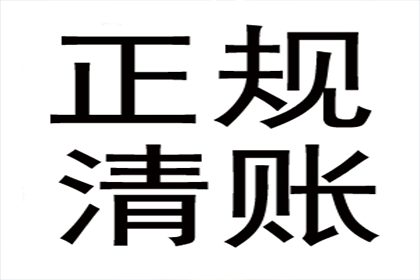 正规
清账